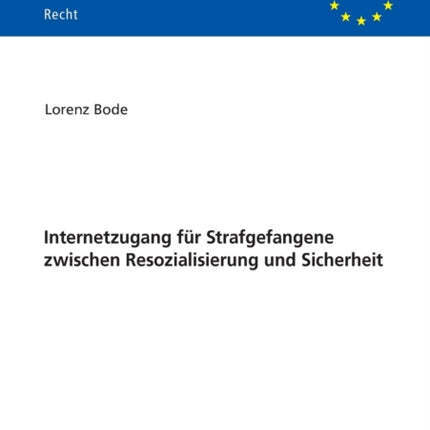 Recht

Lorenz Bode

Internetzugang für Strafgefangene zwischen Resozialisierung und Sicherheit